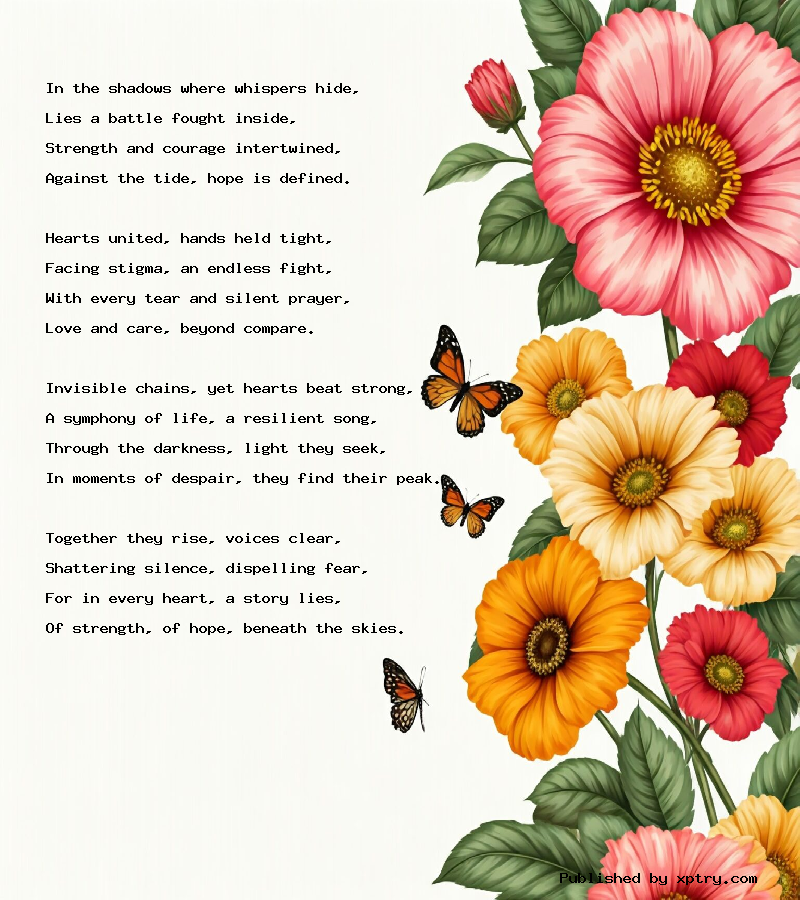 In the shadows where whispers hide,
Lies a battle fought inside,
Strength and courage intertwined,
Against the tide, hope is defined.

Hearts united, hands held tight,
Facing stigma, an endless fight,
With every tear and silent prayer,
Love and care, beyond compare.

Invisible chains, yet hearts beat strong,
A symphony of life, a resilient song,
Through the darkness, light they seek,
In moments of despair, they find their peak.

Together they rise, voices clear,
Shattering silence, dispelling fear,
For in every heart, a story lies,
Of strength, of hope, beneath the skies.

Published by xptry.com